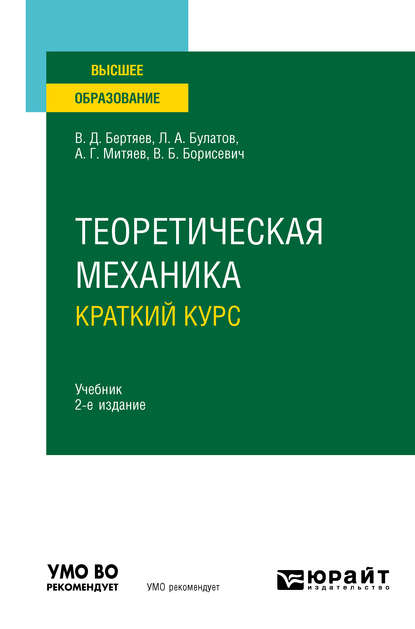 ВЫСШЕЕ
ОБРАЗОВАНИЕ

В. Д. Бертяев, Л. А. Булатов,
А. Г. Митяев, В. Б. Борисевич

ТЕОРЕТИЧЕСКАЯ МЕХАНИКА
КРАТКИЙ КУРС

Учебник
2-е издание

УМО ВО
РЕКОМЕНДУЕТ

УМО рекомендует

ЮРАЙТ
издательство